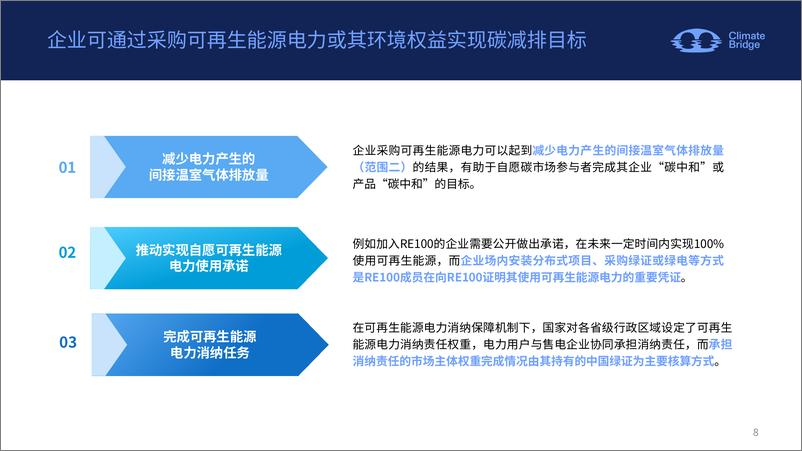 企业可通过采购可再生能源电力或其环境权益实现碳减排目标

Climate Bridge

01

减少电力产生的间接温室气体排放量

企业采购可再生能源电力可以起到减少电力产生的间接温室气体排放量（范围二）的结果，有助于自愿碳市场参与者完成其企业“碳中和”或产品“碳中和”的目标。

02

推动实现自愿可再生能源电力使用承诺

例如加入RE100的企业需要公开做出承诺，在未来一定时间内实现100%使用可再生能源，而企业场内安装分布式项目、采购绿证或绿电等方式是RE100成员在向RE100证明其使用可再生能源电力的重要凭证。

03

完成可再生能源电力消纳任务

在可再生能源电力消纳保障机制下，国家对各省级行政区域设定了可再生能源电力消纳责任权重，电力用户与售电企业协同承担消纳责任，而承担消纳责任的市场主体权重完成情况由其持有的中国绿证为主要核算方式。

8